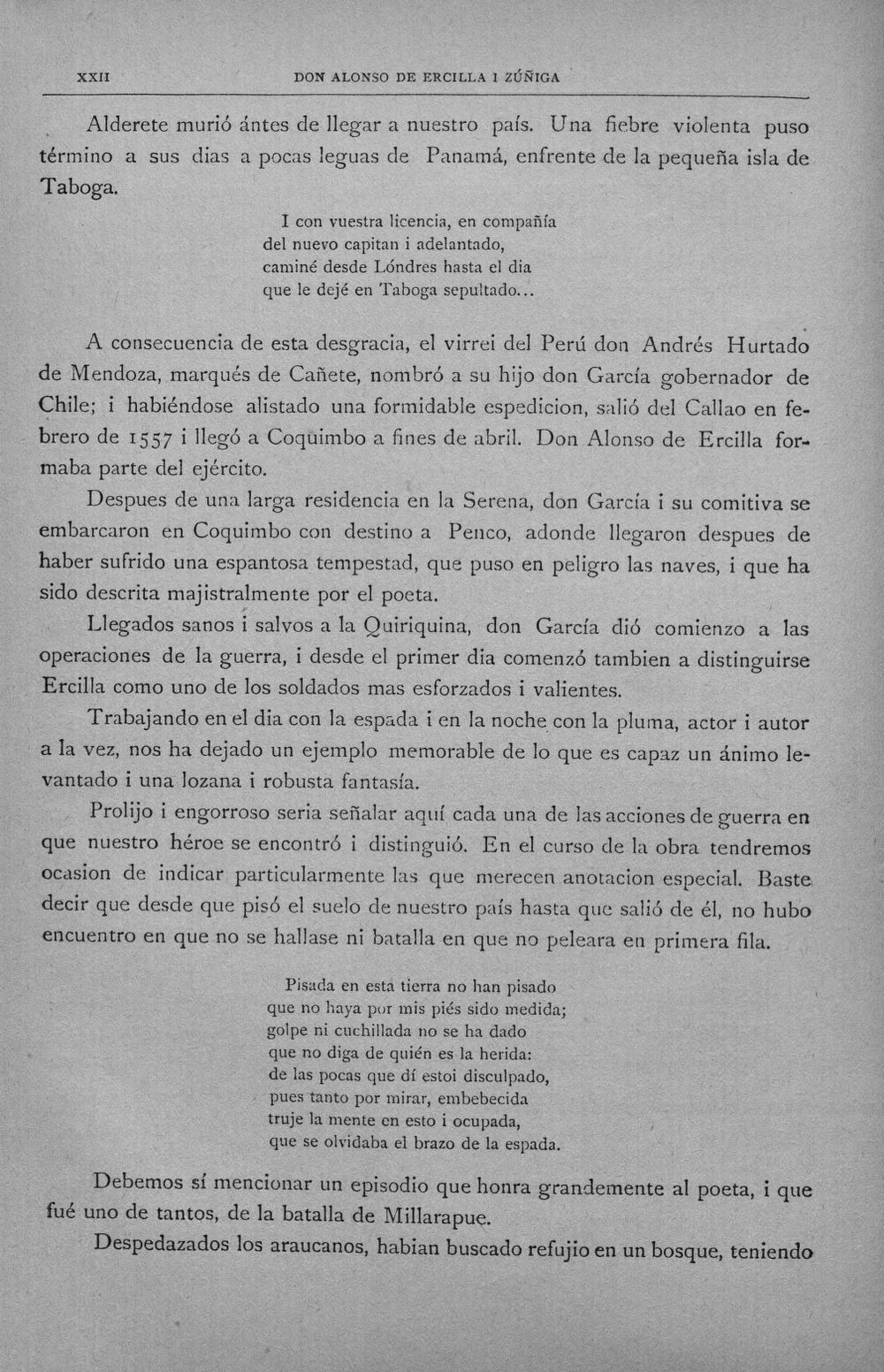 XXII DON ALONSO DE ERCILLA I ZÚÑIGA

Alderete murió ántes de llegar a nuestro país. Una fiebre violenta puso término a sus dias a pocas leguas de Panamá, enfrente de la pequeña isla de Taboga.

I con vuestra licencia, en compañía
del nuevo capitan i adelantado,
caminé desde Lóndres hasta el dia
que le dejé en Taboga sepultado...

A consecuencia de esta desgracia, el virrei del Perú don Andrés Hurtado de Mendoza, marqués de Cañete, nombró a su hijo don García gobernador de Chile; i habiéndose alistado una formidable espedicion, salió del Callao en febrero de 1557 i llegó a Coquimbo a fines de abril. Don Alonso de Ercilla formaba parte del ejército.

Despues de una larga residencia en la Serena, don García i su comitiva se embarcaron en Coquimbo con destino a Penco, adonde llegaron despues de haber sufrido una espantosa tempestad, que puso en peligro las naves, i que ha sido descrita majistralmente por el poeta.

Llegados sanos i salvos a la Quiriquina, don García dió comienzo a las operaciones de la guerra, i desde el primer dia comenzó tambien a distinguirse Ercilla como uno de los soldados mas esforzados i valientes.

Trabajando en el dia con la espada i en la noche con la pluma, actor i autor a la vez, nos ha dejado un ejemplo memorable de lo que es capaz un ánimo levantado i una lozana i robusta fantasía.

Prolijo i engorroso seria señalar aquí cada una de las acciones de guerra en que nuestro héroe se encontró i distinguió. En el curso de la obra tendremos ocasion de indicar particularmente las que merecen anotacion especial. Baste decir que desde que pisó el suelo de nuestro país hasta que salió de él, no hubo encuentro en que no se hallase ni batalla en que no peleara en primera fila.

Pisada en esta tierra no han pisado
que no haya por mis piés sido medida;
golpe ni cuchillada no se ha dado
que no diga de quién es la herida:
de las pocas que dí estoi disculpado,
pues tanto por mirar, embebecida
truje la mente en esto i ocupada,
que se olvidaba el brazo de la espada.

Debemos sí mencionar un episodio que honra grandemente al poeta, i que fué uno de tantos, de la batalla de Millarapue.

Despedazados los araucanos, habian buscado refujio en un bosque, teniendo